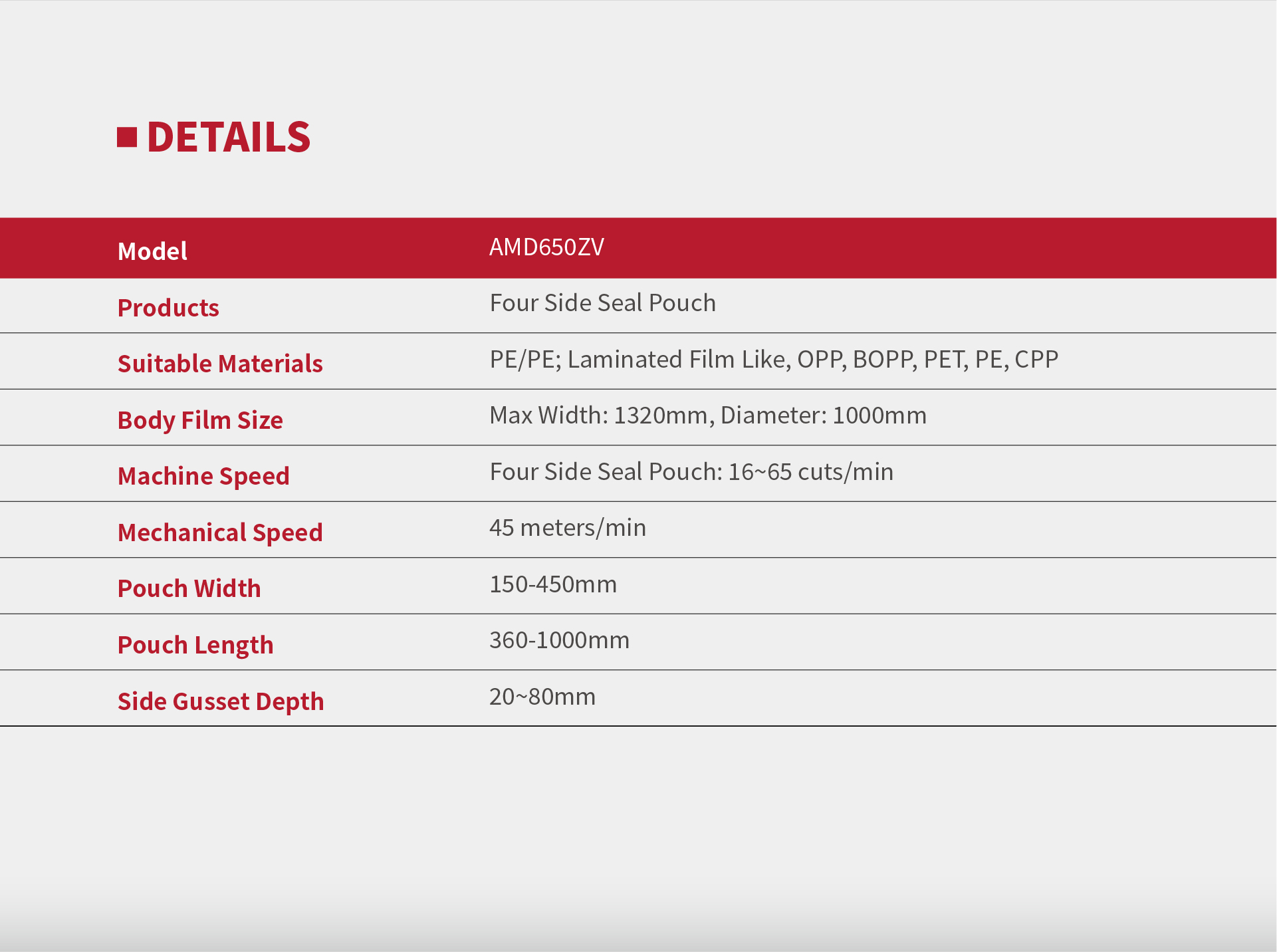 DETAILS

| Model | AMD650ZV |
|---|---|
| Products | Four Side Seal Pouch |
| Suitable Materials | PE/PE; Laminated Film Like, OPP, BOPP, PET, PE, CPP |
| Body Film Size | Max Width: 1320mm, Diameter: 1000mm |
| Machine Speed | Four Side Seal Pouch: 16~65 cuts/min |
| Mechanical Speed | 45 meters/min |
| Pouch Width | 150-450mm |
| Pouch Length | 360-1000mm |
| Side Gusset Depth | 20~80mm |